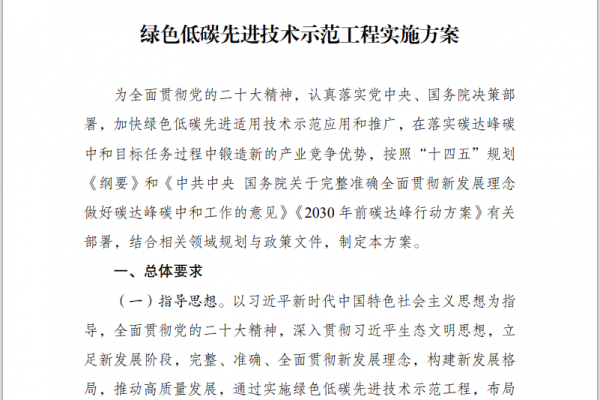 绿色低碳先进技术示范工程实施方案

为全面贯彻党的二十大精神，认真落实党中央、国务院决策部署，加快绿色低碳先进适用技术示范应用和推广，在落实碳达峰碳中和目标任务过程中锻造新的产业竞争优势，按照“十四五”规划《纲要》和《中共中央 国务院关于完整准确全面贯彻新发展理念做好碳达峰碳中和工作的意见》《2030年前碳达峰行动方案》有关部署，结合相关领域规划与政策文件，制定本方案。

一、总体要求

（一）指导思想。以习近平新时代中国特色社会主义思想为指导，全面贯彻党的二十大精神，深入贯彻习近平生态文明思想，立足新发展阶段，完整、准确、全面贯彻新发展理念，构建新发展格局，推动高质量发展，通过实施绿色低碳先进技术示范工程，布局